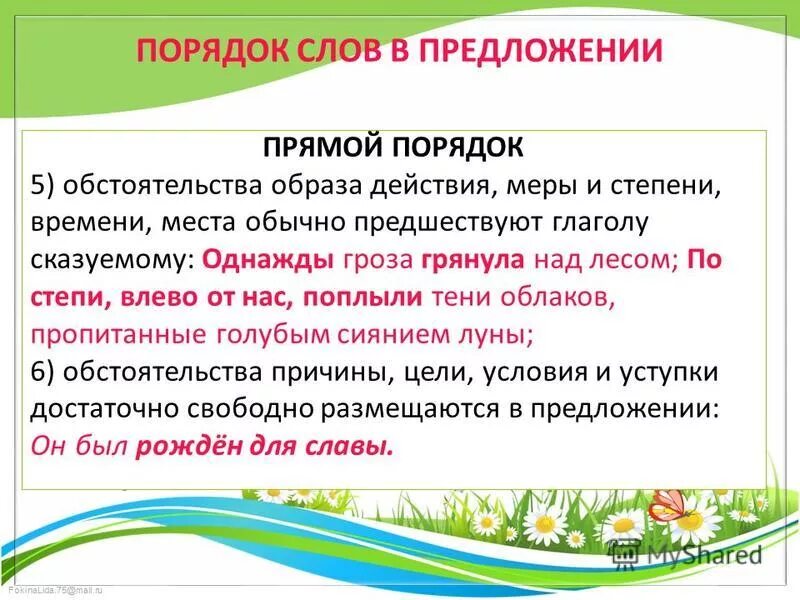 ПОРЯДОК СЛОВ В ПРЕДЛОЖЕНИИ

ПРЯМОЙ ПОРЯДОК

5) обстоятельства образа действия, меры и степени, времени, места обычно предшествуют глаголу сказуемому: Однажды гроза грянула над лесом; По степи, влево от нас, поплыли тени облаков, пропитанные голубым сиянием луны;

6) обстоятельства причины, цели, условия и уступки достаточно свободно размещаются в предложении: Он был рождён для славы.

MyShared

FokinaLida.75@mail.ru